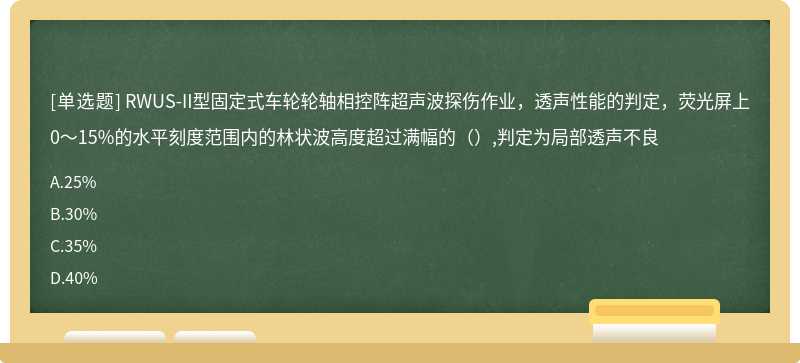 [单选题] RWUS-II型固定式车轮轮轴相控阵超声波探伤作业，透声性能的判定，荧光屏上0～15%的水平刻度范围内的林状波高度超过满幅的（）,判定为局部透声不良

A.25%

B.30%

C.35%

D.40%